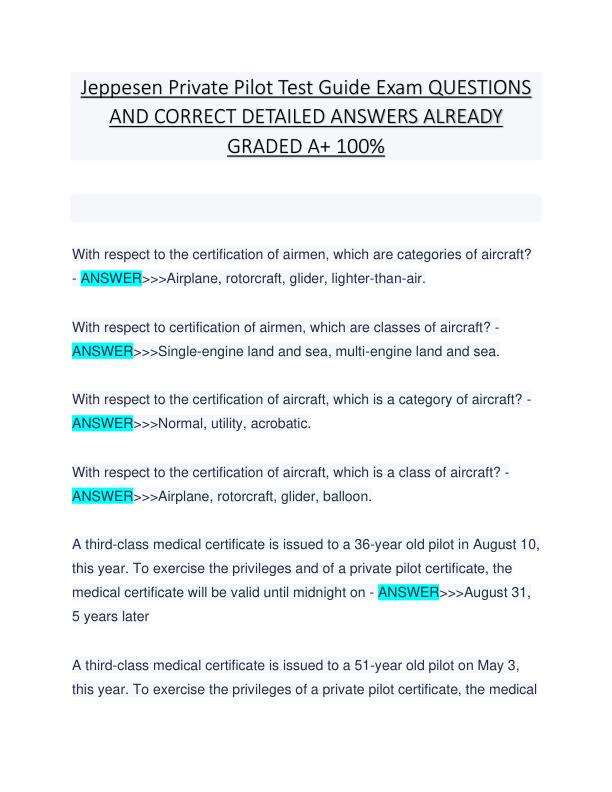 Jeppesen Private Pilot Test Guide Exam QUESTIONS AND CORRECT DETAILED ANSWERS ALREADY GRADED A+ 100%

With respect to the certification of airmen, which are categories of aircraft? - ANSWER>>>Airplane, rotorcraft, glider, lighter-than-air.

With respect to certification of airmen, which are classes of aircraft? - ANSWER>>>Single-engine land and sea, multi-engine land and sea.

With respect to the certification of aircraft, which is a category of aircraft? - ANSWER>>>Normal, utility, acrobatic.

With respect to the certification of aircraft, which is a class of aircraft? - ANSWER>>>Airplane, rotorcraft, glider, balloon.

A third-class medical certificate is issued to a 36-year old pilot in August 10, this year. To exercise the privileges and of a private pilot certificate, the medical certificate will be valid until midnight on - ANSWER>>>August 31, 5 years later

A third-class medical certificate is issued to a 51-year old pilot on May 3, this year. To exercise the privileges of a private pilot certificate, the medical